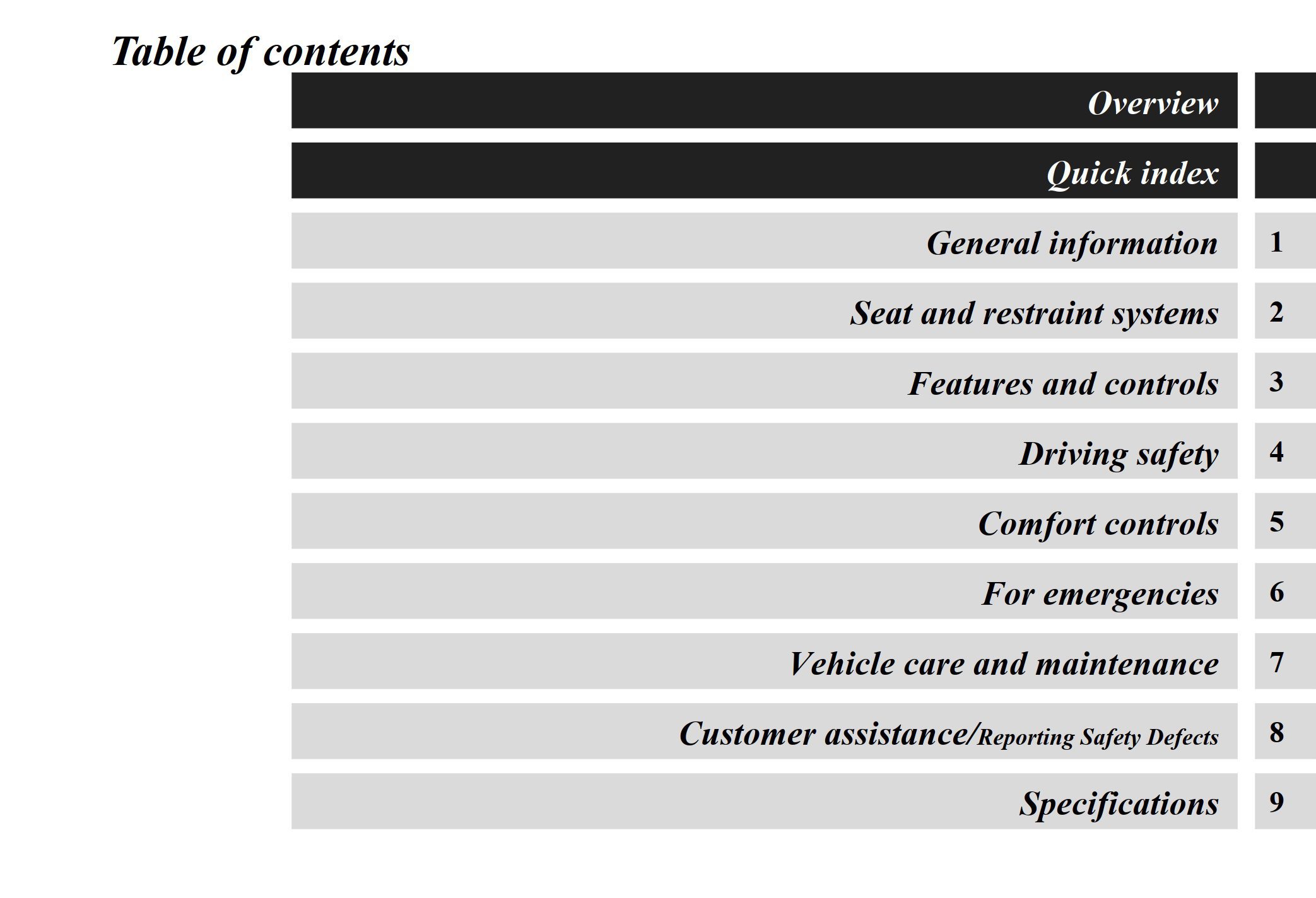 Table of contents

Overview

Quick index

General information 1

Seat and restraint systems 2

Features and controls 3

Driving safety 4

Comfort controls 5

For emergencies 6

Vehicle care and maintenance 7

Customer assistance/Reporting Safety Defects 8

Specifications 9